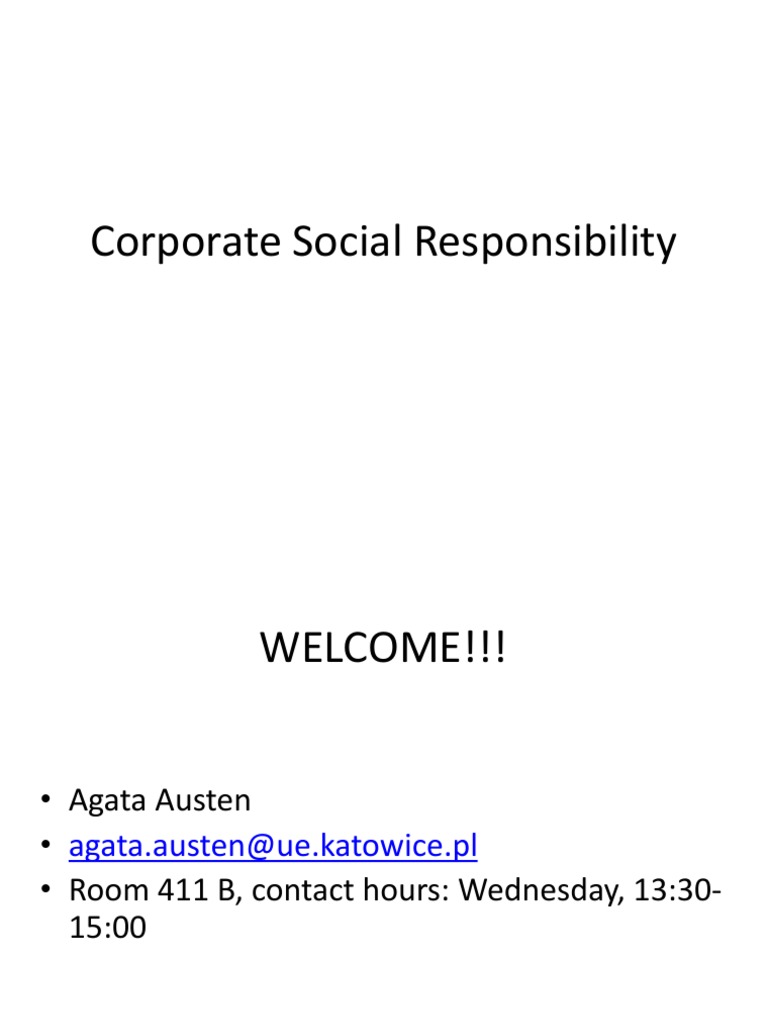 Corporate Social Responsibility

WELCOME!!!

• Agata Austen
• agata.austen@ue.katowice.pl
• Room 411 B, contact hours: Wednesday, 13:30-15:00